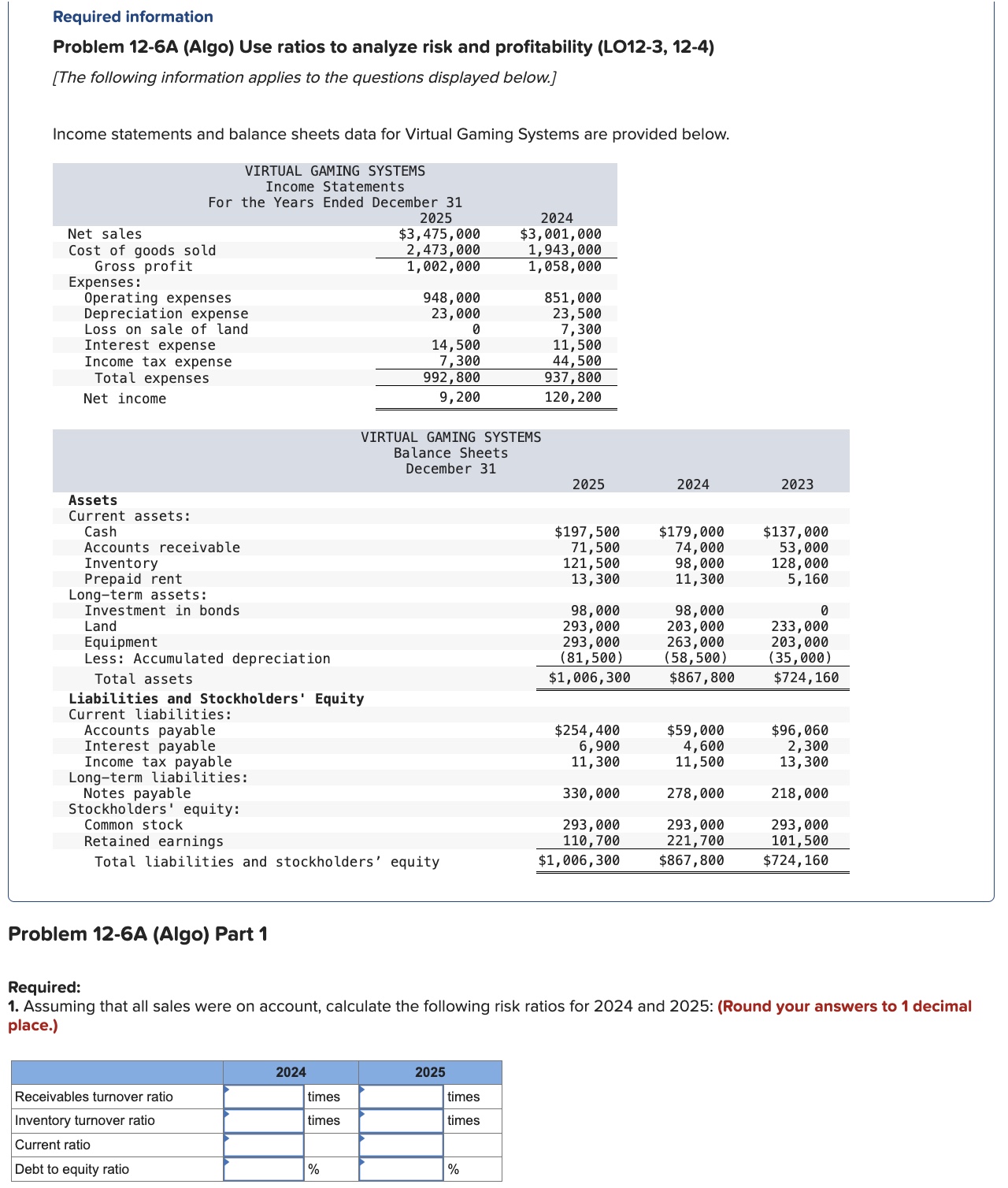 Required information

Problem 12-6A (Algo) Use ratios to analyze risk and profitability (LO12-3, 12-4)

[The following information applies to the questions displayed below.]

Income statements and balance sheets data for Virtual Gaming Systems are provided below.

VIRTUAL GAMING SYSTEMS
Income Statements
For the Years Ended December 31

| | 2025 | 2024 |
|---|---|---|
| Net sales | $3,475,000 | $3,001,000 |
| Cost of goods sold | 2,473,000 | 1,943,000 |
| Gross profit | 1,002,000 | 1,058,000 |
| Expenses: | | |
| Operating expenses | 948,000 | 851,000 |
| Depreciation expense | 23,000 | 23,500 |
| Loss on sale of land | 0 | 7,300 |
| Interest expense | 14,500 | 11,500 |
| Income tax expense | 7,300 | 44,500 |
| Total expenses | 992,800 | 937,800 |
| Net income | 9,200 | 120,200 |

VIRTUAL GAMING SYSTEMS
Balance Sheets
December 31

| | 2025 | 2024 | 2023 |
|---|---|---|---|
| Assets | | | |
| Current assets: | | | |
| Cash | $197,500 | $179,000 | $137,000 |
| Accounts receivable | 71,500 | 74,000 | 53,000 |
| Inventory | 121,500 | 98,000 | 128,000 |
| Prepaid rent | 13,300 | 11,300 | 5,160 |
| Long-term assets: | | | |
| Investment in bonds | 98,000 | 98,000 | 0 |
| Land | 293,000 | 203,000 | 233,000 |
| Equipment | 293,000 | 263,000 | 203,000 |
| Less: Accumulated depreciation | (81,500) | (58,500) | (35,000) |
| Total assets | $1,006,300 | $867,800 | $724,160 |
| Liabilities and Stockholders' Equity | | | |
| Current liabilities: | | | |
| Accounts payable | $254,400 | $59,000 | $96,060 |
| Interest payable | 6,900 | 4,600 | 2,300 |
| Income tax payable | 11,300 | 11,500 | 13,300 |
| Long-term liabilities: | | | |
| Notes payable | 330,000 | 278,000 | 218,000 |
| Stockholders' equity: | | | |
| Common stock | 293,000 | 293,000 | 293,000 |
| Retained earnings | 110,700 | 221,700 | 101,500 |
| Total liabilities and stockholders' equity | $1,006,300 | $867,800 | $724,160 |

Problem 12-6A (Algo) Part 1

Required:
1. Assuming that all sales were on account, calculate the following risk ratios for 2024 and 2025: (Round your answers to 1 decimal place.)

| | 2024 | | 2025 | |
|---|---|---|---|---|
| Receivables turnover ratio | | times | | times |
| Inventory turnover ratio | | times | | times |
| Current ratio | | | | |
| Debt to equity ratio | | % | | % |